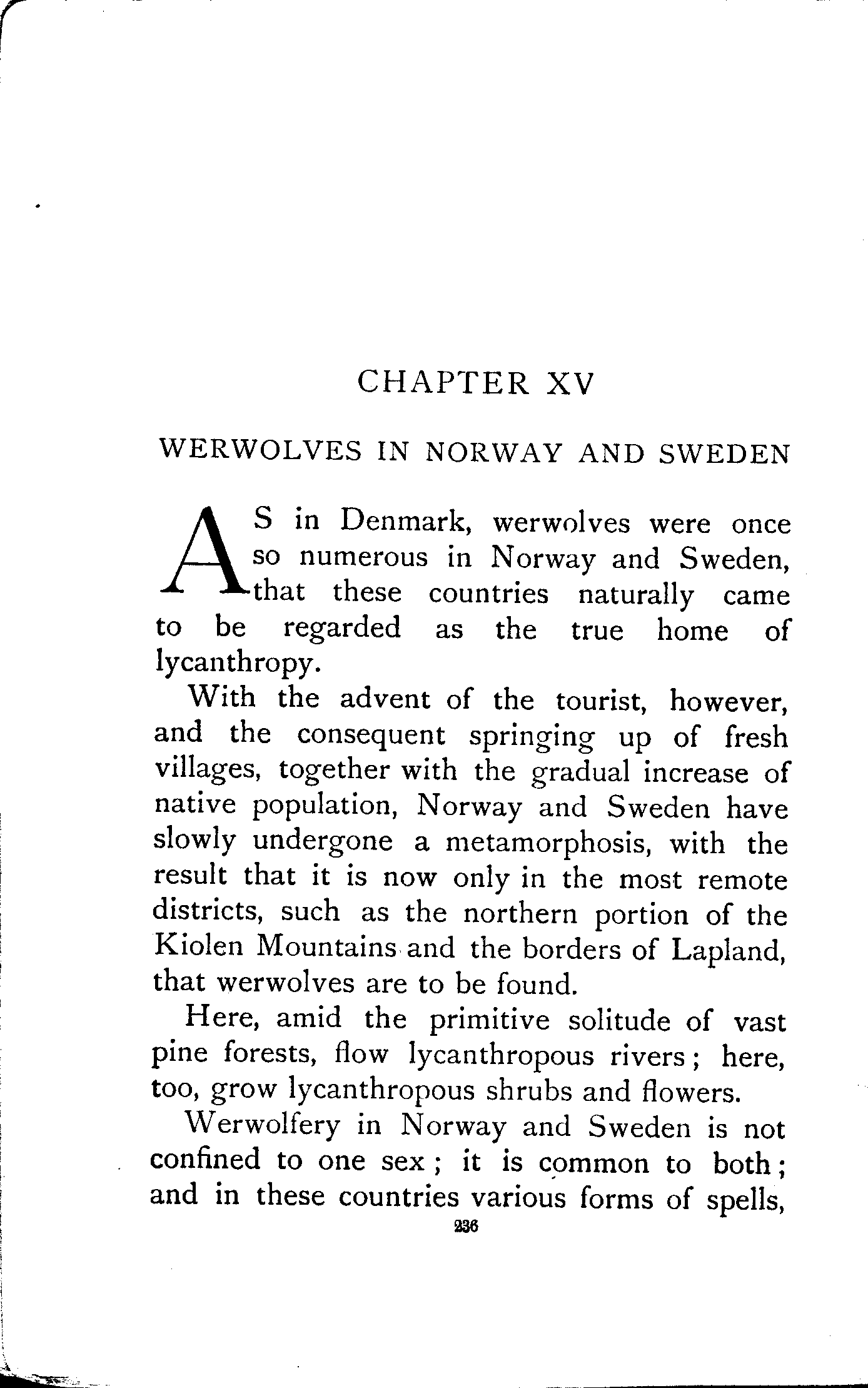 CHAPTER XV

WERWOLVES IN NORWAY AND SWEDEN

AS in Denmark, werwolves were once so numerous in Norway and Sweden, that these countries naturally came to be regarded as the true home of lycanthropy.

With the advent of the tourist, however, and the consequent springing up of fresh villages, together with the gradual increase of native population, Norway and Sweden have slowly undergone a metamorphosis, with the result that it is now only in the most remote districts, such as the northern portion of the Kiolen Mountains and the borders of Lapland, that werwolves are to be found.

Here, amid the primitive solitude of vast pine forests, flow lycanthropous rivers; here, too, grow lycanthropous shrubs and flowers.

Werwolfery in Norway and Sweden is not confined to one sex; it is common to both; and in these countries various forms of spells,

236